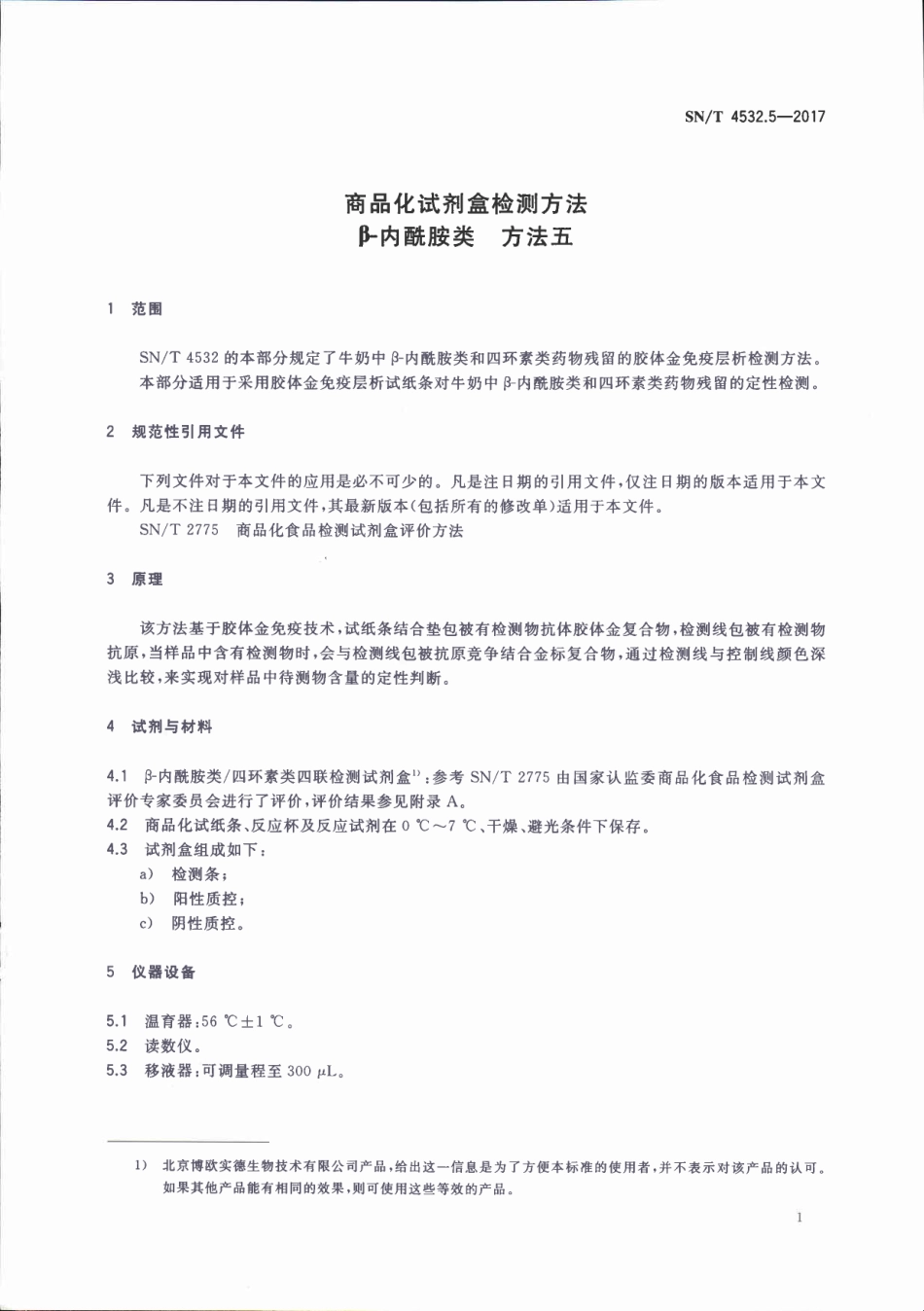 SN/T 4532.5—2017

商品化试剂盒检测方法
β-内酰胺类　方法五

1　范围

SN/T 4532 的本部分规定了牛奶中 β-内酰胺类和四环素类药物残留的胶体金免疫层析检测方法。
本部分适用于采用胶体金免疫层析试纸条对牛奶中 β-内酰胺类和四环素类药物残留的定性检测。

2　规范性引用文件

下列文件对于本文件的应用是必不可少的。凡是注日期的引用文件，仅注日期的版本适用于本文件。凡是不注日期的引用文件，其最新版本（包括所有的修改单）适用于本文件。
SN/T 2775　商品化食品检测试剂盒评价方法

3　原理

该方法基于胶体金免疫技术，试纸条结合垫包被有检测物抗体胶体金复合物，检测线包被有检测物抗原，当样品中含有检测物时，会与检测线包被抗原竞争结合金标复合物，通过检测线与控制线颜色深浅比较，来实现对样品中待测物含量的定性判断。

4　试剂与材料

4.1　β-内酰胺类/四环素类四联检测试剂盒$^{1)}$：参考 SN/T 2775 由国家认监委商品化食品检测试剂盒评价专家委员会进行了评价，评价结果参见附录 A。
4.2　商品化试纸条、反应杯及反应试剂在 0 ℃～7 ℃、干燥、避光条件下保存。
4.3　试剂盒组成如下：
a)　检测条；
b)　阳性质控；
c)　阴性质控。

5　仪器设备

5.1　温育器：56 ℃±1 ℃。
5.2　读数仪。
5.3　移液器：可调量程至 300 μL。

1）　北京博欧实德生物技术有限公司产品，给出这一信息是为了方便本标准的使用者，并不表示对该产品的认可。如果其他产品能有相同的效果，则可使用这些等效的产品。

1